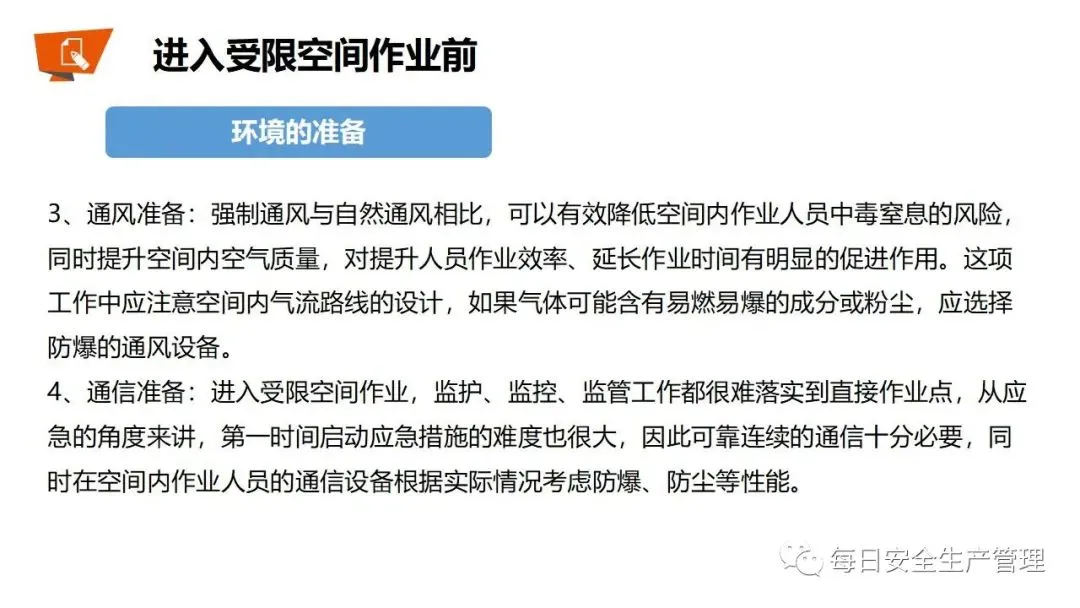 进入受限空间作业前

环境的准备

3、通风准备：强制通风与自然通风相比，可以有效降低空间内作业人员中毒窒息的风险，同时提升空间内空气质量，对提升人员作业效率、延长作业时间有明显的促进作用。这项工作中应注意空间内气流路线的设计，如果气体可能含有易燃易爆的成分或粉尘，应选择防爆的通风设备。

4、通信准备：进入受限空间作业，监护、监控、监管工作都很难落实到直接作业点，从应急的角度来讲，第一时间启动应急措施的难度也很大，因此可靠连续的通信十分必要，同时在空间内作业人员的通信设备根据实际情况考虑防爆、防尘等性能。

每日安全生产管理